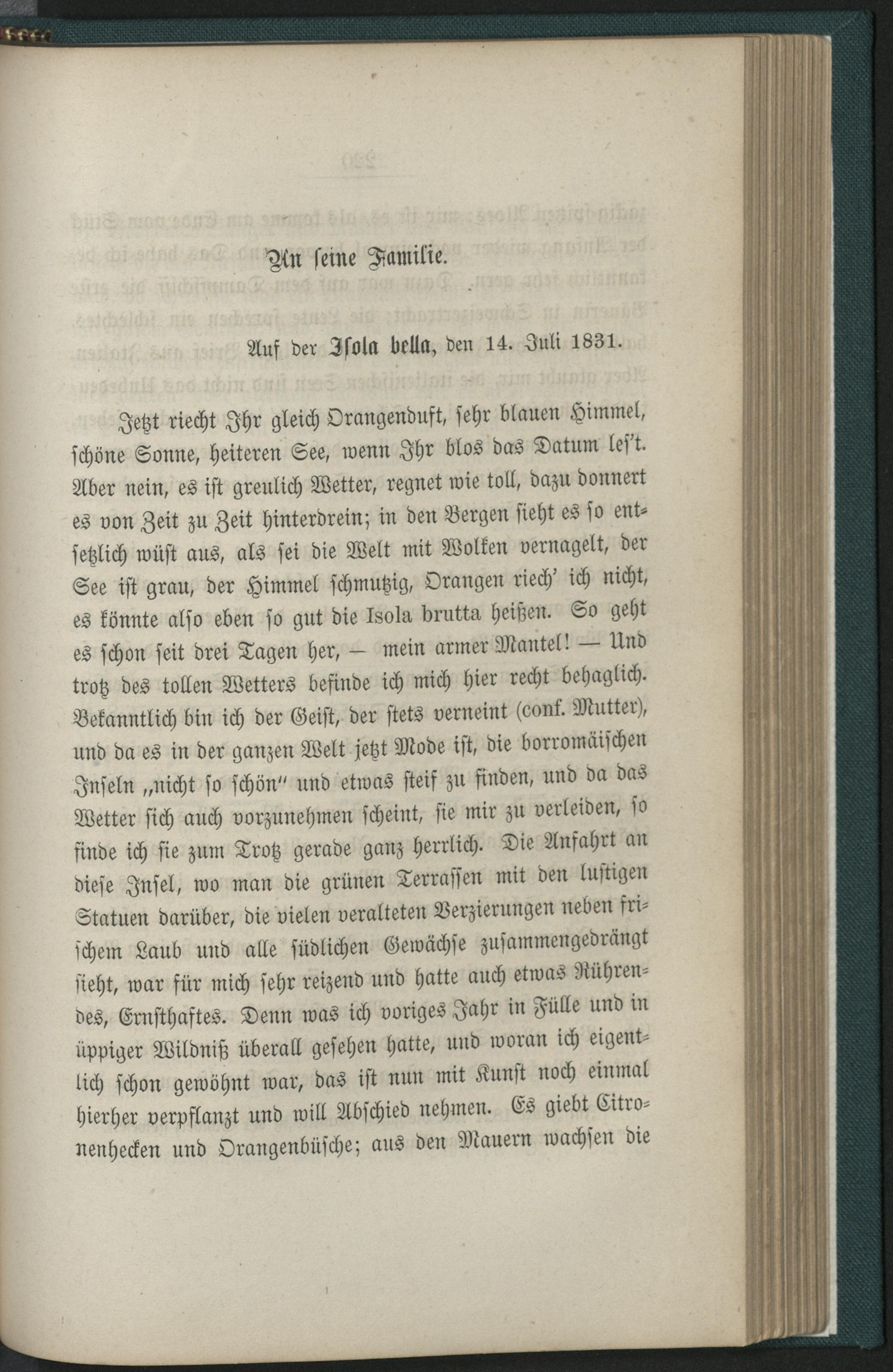 An seine Familie.

Auf der Isola bella, den 14. Juli 1831.

Jetzt riecht Ihr gleich Orangenduft, sehr blauen Himmel, schöne Sonne, heiteren See, wenn Ihr blos das Datum les't. Aber nein, es ist greulich Wetter, regnet wie toll, dazu donnert es von Zeit zu Zeit hinterdrein; in den Bergen sieht es so entsetzlich wüst aus, als sei die Welt mit Wolken vernagelt, der See ist grau, der Himmel schmutzig, Orangen riech' ich nicht, es könnte also eben so gut die Isola brutta heißen. So geht es schon seit drei Tagen her, — mein armer Mantel! — Und trotz des tollen Wetters befinde ich mich hier recht behaglich. Bekanntlich bin ich der Geist, der stets verneint (conf. Mutter), und da es in der ganzen Welt jetzt Mode ist, die borromäischen Inseln „nicht so schön" und etwas steif zu finden, und da das Wetter sich auch vorzunehmen scheint, sie mir zu verleiden, so finde ich sie zum Trotz gerade ganz herrlich. Die Anfahrt an diese Insel, wo man die grünen Terrassen mit den lustigen Statuen darüber, die vielen veralteten Verzierungen neben frischem Laub und alle südlichen Gewächse zusammengedrängt sieht, war für mich sehr reizend und hatte auch etwas Rührendes, Ernsthaftes. Denn was ich voriges Jahr in Fülle und in üppiger Wildniß überall gesehen hatte, und woran ich eigentlich schon gewöhnt war, das ist nun mit Kunst noch einmal hierher verpflanzt und will Abschied nehmen. Es giebt Citronenhecken und Orangenbüsche; aus den Mauern wachsen die